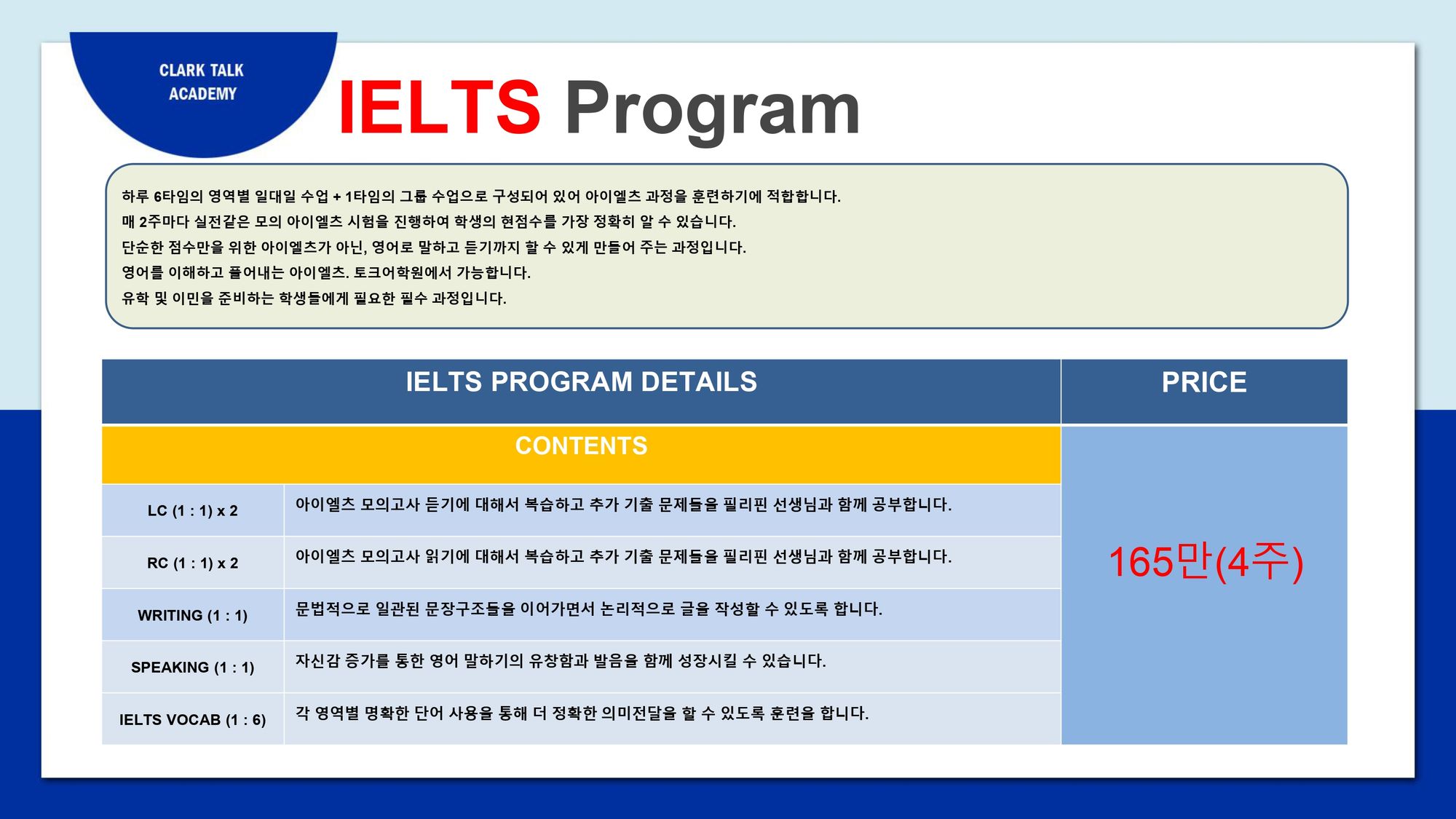 CLARK TALK ACADEMY

IELTS Program

하루 6타임의 영역별 일대일 수업 + 1타임의 그룹 수업으로 구성되어 있어 아이엘츠 과정을 훈련하기에 적합합니다.
매 2주마다 실전같은 모의 아이엘츠 시험을 진행하여 학생의 현점수를 가장 정확히 알 수 있습니다.
단순한 점수만을 위한 아이엘츠가 아닌, 영어로 말하고 듣기까지 할 수 있게 만들어 주는 과정입니다.
영어를 이해하고 풀어내는 아이엘츠. 토크어학원에서 가능합니다.
유학 및 이민을 준비하는 학생들에게 필요한 필수 과정입니다.

| IELTS PROGRAM DETAILS | | PRICE |
|---|---|---|
| CONTENTS | | 165만(4주) |
| LC (1 : 1) x 2 | 아이엘츠 모의고사 듣기에 대해서 복습하고 추가 기출 문제들을 필리핀 선생님과 함께 공부합니다. | |
| RC (1 : 1) x 2 | 아이엘츠 모의고사 읽기에 대해서 복습하고 추가 기출 문제들을 필리핀 선생님과 함께 공부합니다. | |
| WRITING (1 : 1) | 문법적으로 일관된 문장구조들을 이어가면서 논리적으로 글을 작성할 수 있도록 합니다. | |
| SPEAKING (1 : 1) | 자신감 증가를 통한 영어 말하기의 유창함과 발음을 함께 성장시킬 수 있습니다. | |
| IELTS VOCAB (1 : 6) | 각 영역별 명확한 단어 사용을 통해 더 정확한 의미전달을 할 수 있도록 훈련을 합니다. | |